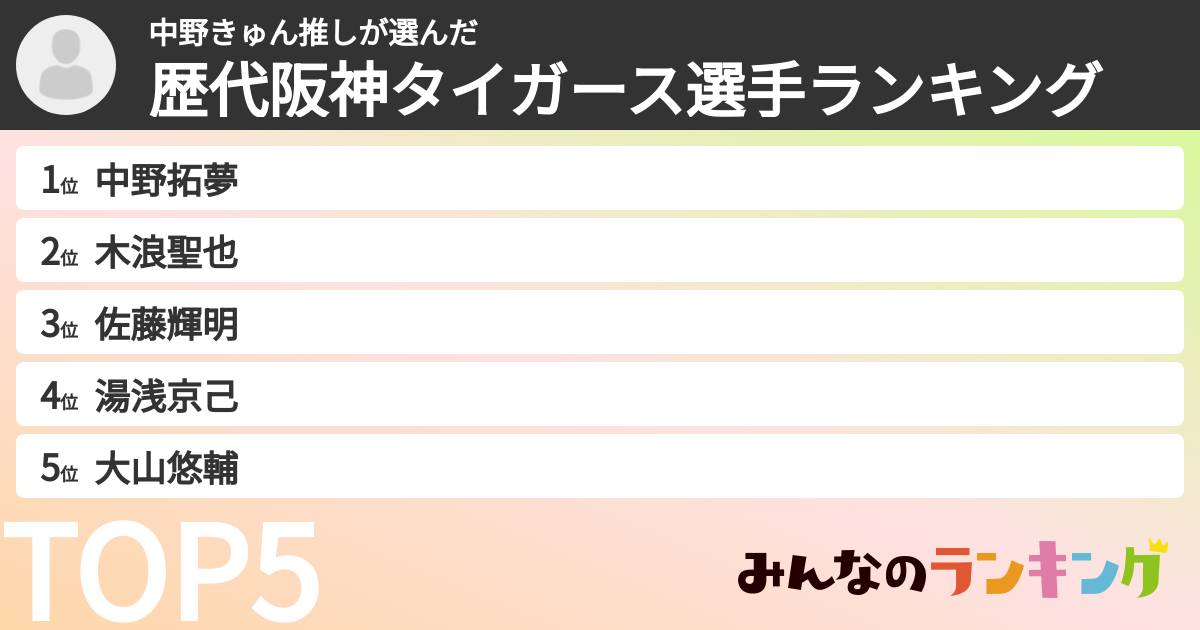 中野きゅん推しが選んだ
歴代阪神タイガース選手ランキング

1位 中野拓夢
2位 木浪聖也
3位 佐藤輝明
4位 湯浅京己
5位 大山悠輔

TOP5

みんなのランキング